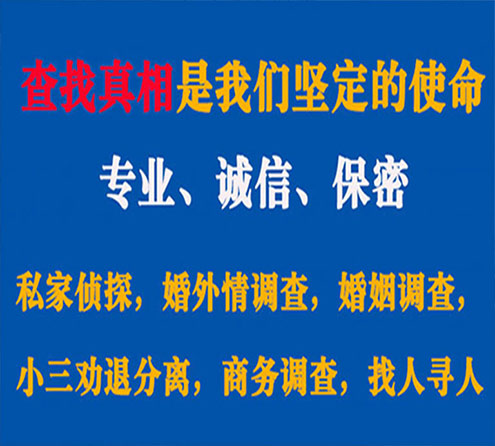 查找真相是我们坚定的使命

专业、诚信、保密

私家侦探，婚外情调查，婚姻调查，

小三劝退分离，商务调查，找人寻人